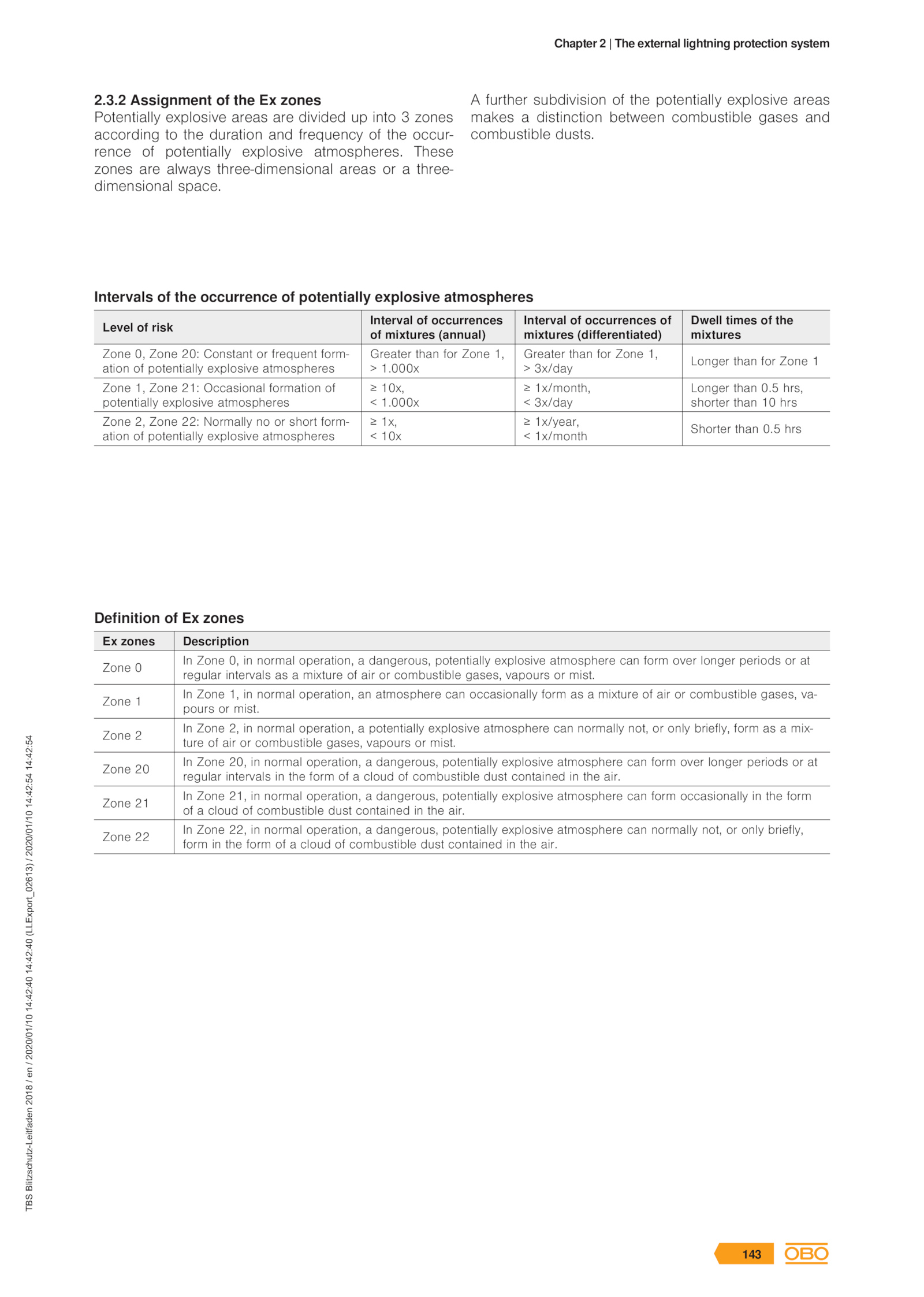 Chapter 2 | The external lightning protection system

2.3.2 Assignment of the Ex zones
Potentially explosive areas are divided up into 3 zones according to the duration and frequency of the occurrence of potentially explosive atmospheres. These zones are always three-dimensional areas or a three-dimensional space.

A further subdivision of the potentially explosive areas makes a distinction between combustible gases and combustible dusts.

Intervals of the occurrence of potentially explosive atmospheres

| Level of risk | Interval of occurrences of mixtures (annual) | Interval of occurrences of mixtures (differentiated) | Dwell times of the mixtures |
|---|---|---|---|
| Zone 0, Zone 20: Constant or frequent formation of potentially explosive atmospheres | Greater than for Zone 1, > 1.000x | Greater than for Zone 1, > 3x/day | Longer than for Zone 1 |
| Zone 1, Zone 21: Occasional formation of potentially explosive atmospheres | ≥ 10x, < 1.000x | ≥ 1x/month, < 3x/day | Longer than 0.5 hrs, shorter than 10 hrs |
| Zone 2, Zone 22: Normally no or short formation of potentially explosive atmospheres | ≥ 1x, < 10x | ≥ 1x/year, < 1x/month | Shorter than 0.5 hrs |

Definition of Ex zones

| Ex zones | Description |
|---|---|
| Zone 0 | In Zone 0, in normal operation, a dangerous, potentially explosive atmosphere can form over longer periods or at regular intervals as a mixture of air or combustible gases, vapours or mist. |
| Zone 1 | In Zone 1, in normal operation, an atmosphere can occasionally form as a mixture of air or combustible gases, vapours or mist. |
| Zone 2 | In Zone 2, in normal operation, a potentially explosive atmosphere can normally not, or only briefly, form as a mixture of air or combustible gases, vapours or mist. |
| Zone 20 | In Zone 20, in normal operation, a dangerous, potentially explosive atmosphere can form over longer periods or at regular intervals in the form of a cloud of combustible dust contained in the air. |
| Zone 21 | In Zone 21, in normal operation, a dangerous, potentially explosive atmosphere can form occasionally in the form of a cloud of combustible dust contained in the air. |
| Zone 22 | In Zone 22, in normal operation, a dangerous, potentially explosive atmosphere can normally not, or only briefly, form in the form of a cloud of combustible dust contained in the air. |

TBS Blitzschutz-Leitfaden 2018 / en / 2020/01/10 14:42:40 14:42:40 (LLExport_02613) / 2020/01/10 14:42:54 14:42:54

143 OBO